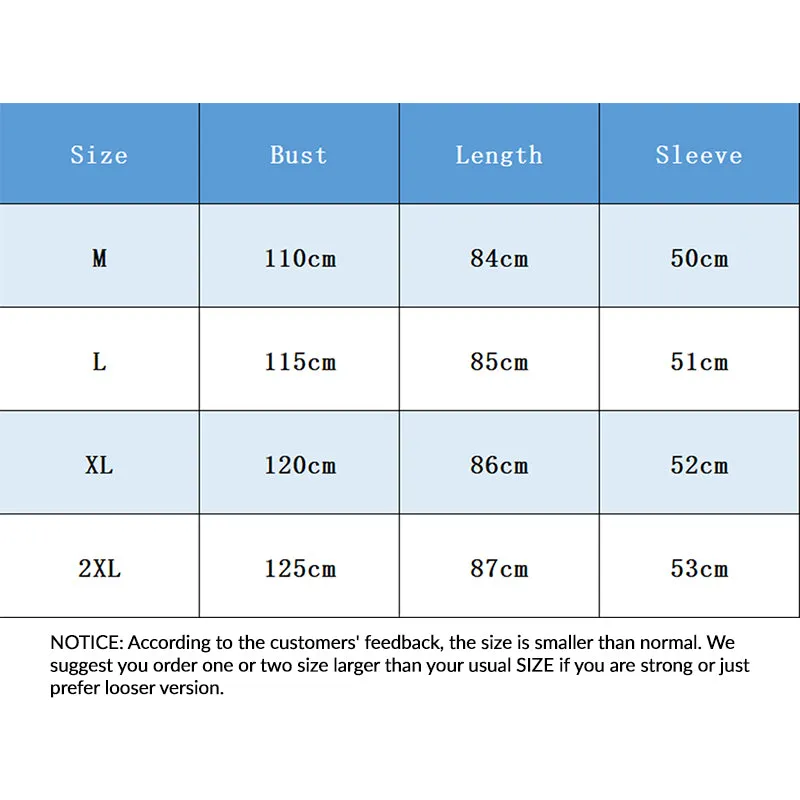 | Size | Bust | Length | Sleeve |
|---|---|---|---|
| M | 110cm | 84cm | 50cm |
| L | 115cm | 85cm | 51cm |
| XL | 120cm | 86cm | 52cm |
| 2XL | 125cm | 87cm | 53cm |

NOTICE: According to the customers' feedback, the size is smaller than normal. We suggest you order one or two size larger than your usual SIZE if you are strong or just prefer looser version.